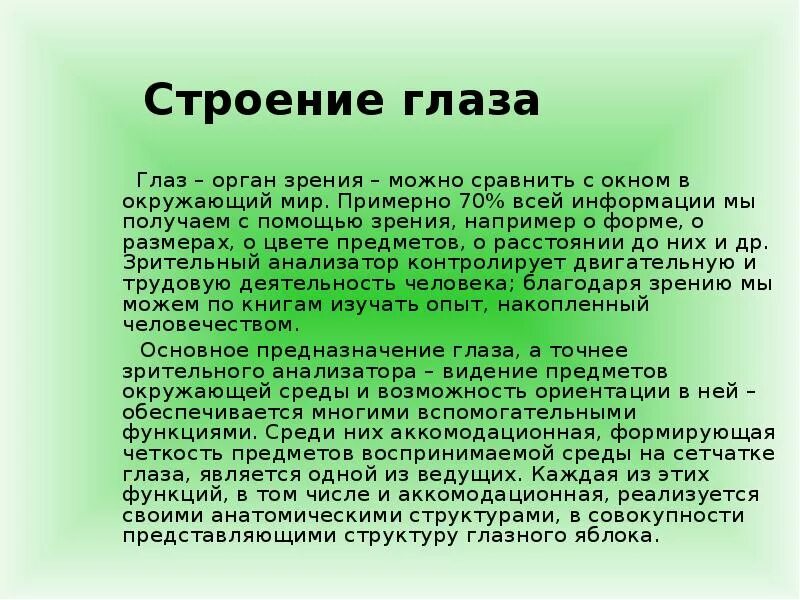 Строение глаза

Глаз – орган зрения – можно сравнить с окном в окружающий мир. Примерно 70% всей информации мы получаем с помощью зрения, например о форме, о размерах, о цвете предметов, о расстоянии до них и др. Зрительный анализатор контролирует двигательную и трудовую деятельность человека; благодаря зрению мы можем по книгам изучать опыт, накопленный человечеством.

Основное предназначение глаза, а точнее зрительного анализатора – видение предметов окружающей среды и возможность ориентации в ней – обеспечивается многими вспомогательными функциями. Среди них аккомодационная, формирующая четкость предметов воспринимаемой среды на сетчатке глаза, является одной из ведущих. Каждая из этих функций, в том числе и аккомодационная, реализуется своими анатомическими структурами, в совокупности представляющими структуру глазного яблока.